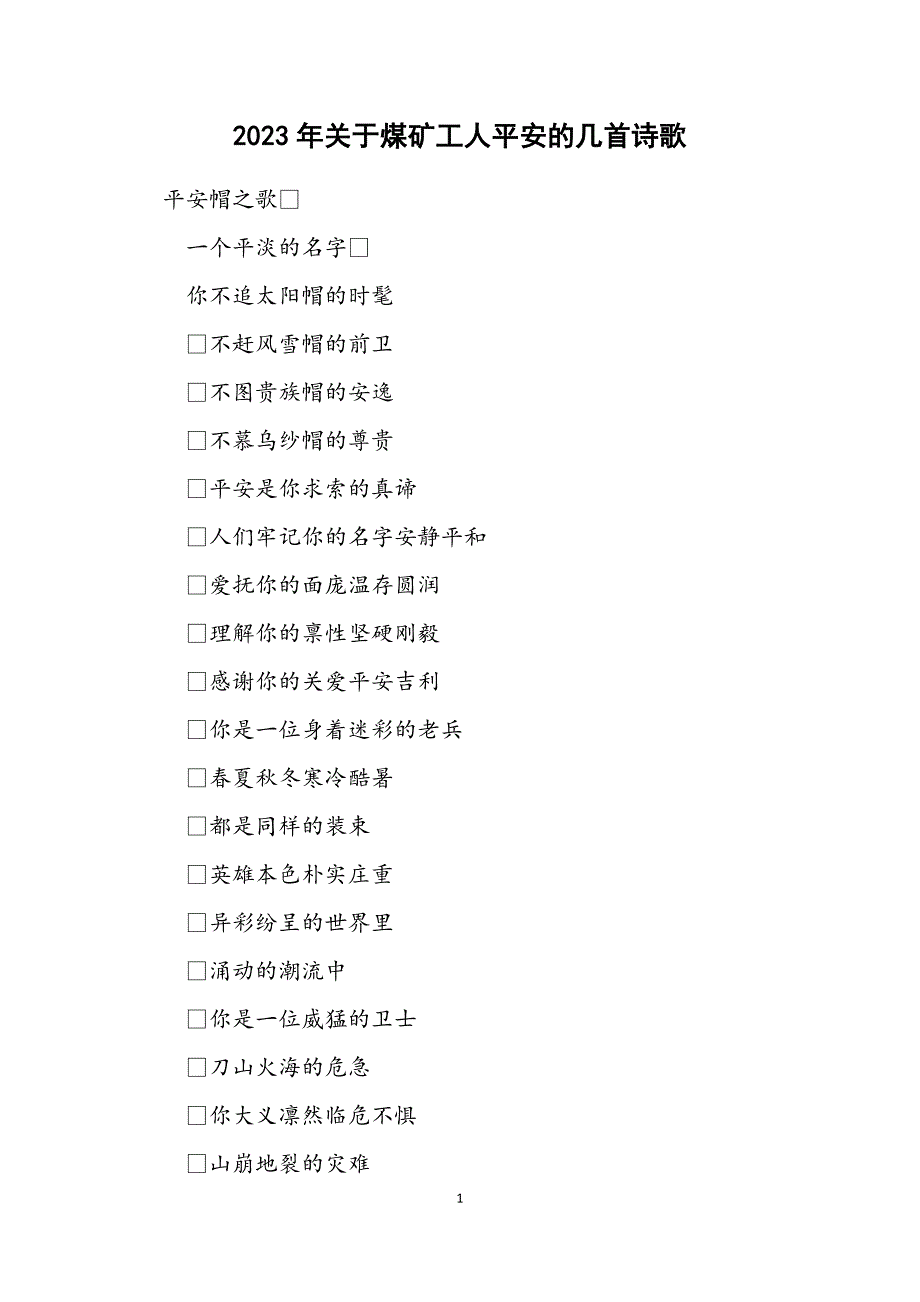 2023年关于煤矿工人平安的几首诗歌

平安帽之歌□

一个平淡的名字□

你不追太阳帽的时髦

□不赶风雪帽的前卫

□不图贵族帽的安逸

□不慕乌纱帽的尊贵

□平安是你求索的真谛

□人们牢记你的名字安静平和

□爱抚你的面庞温存圆润

□理解你的禀性坚硬刚毅

□感谢你的关爱平安吉利

□你是一位身着迷彩的老兵

□春夏秋冬寒冷酷暑

□都是同样的装束

□英雄本色朴实庄重

□异彩纷呈的世界里

□涌动的潮流中

□你是一位威猛的卫士

□刀山火海的危急

□你大义凛然临危不惧

□山崩地裂的灾难

1